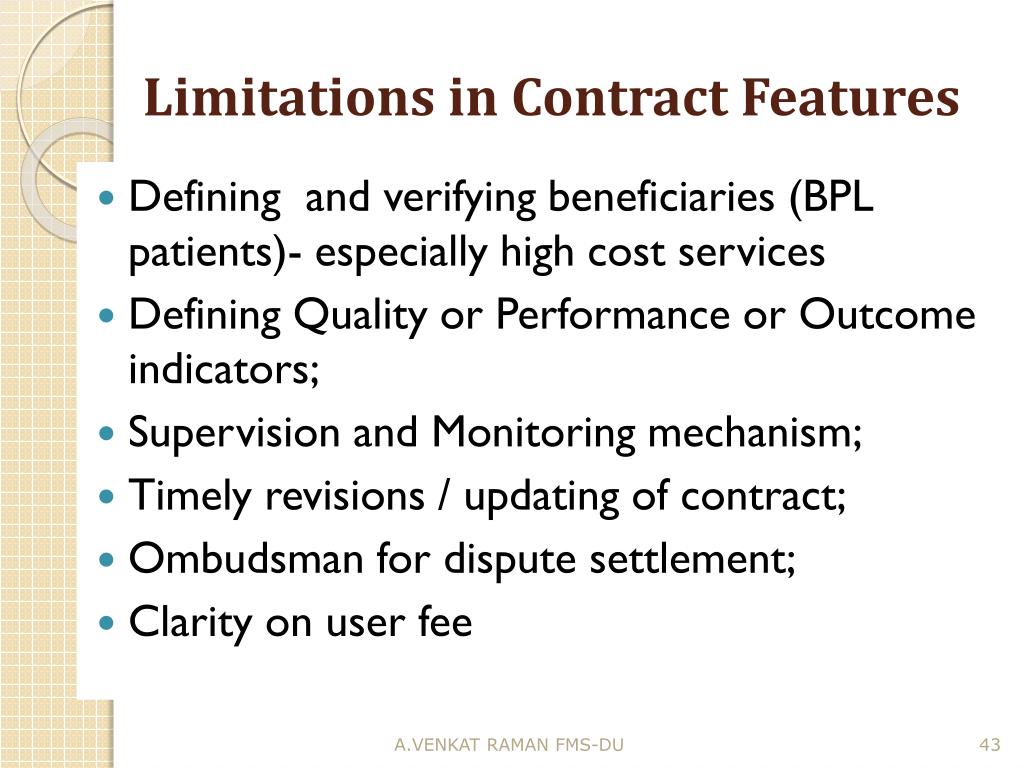 Limitations in Contract Features

- Defining  and verifying beneficiaries (BPL patients)- especially high cost services
- Defining Quality or Performance or Outcome indicators;
- Supervision and Monitoring mechanism;
- Timely revisions / updating of contract;
- Ombudsman for dispute settlement;
- Clarity on user fee

A.VENKAT RAMAN FMS-DU

43